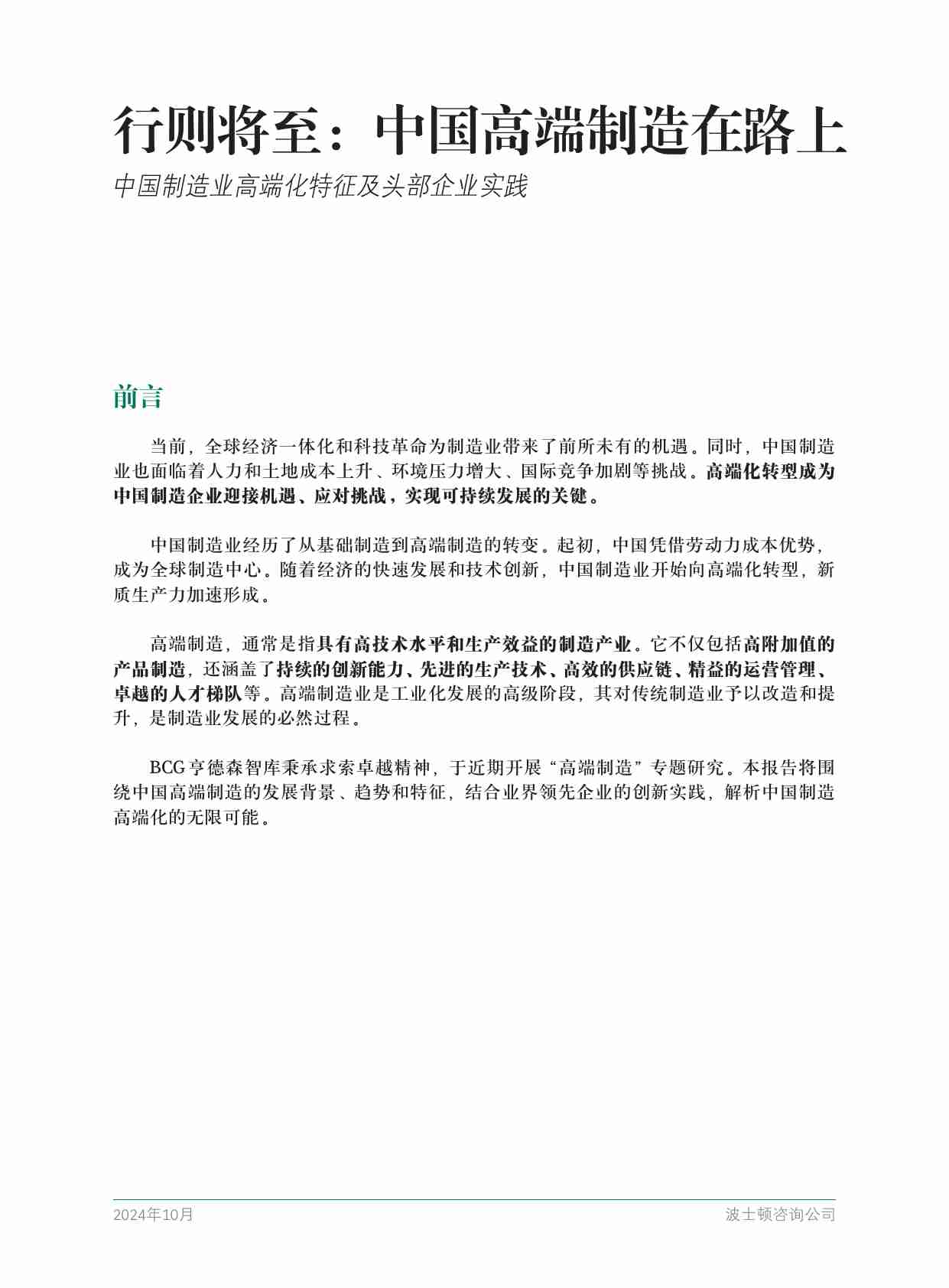 行则将至：中国高端制造在路上

中国制造业高端化特征及头部企业实践

前言

当前，全球经济一体化和科技革命为制造业带来了前所未有的机遇。同时，中国制造业也面临着人力和土地成本上升、环境压力增大、国际竞争加剧等挑战。高端化转型成为中国制造企业迎接机遇、应对挑战，实现可持续发展的关键。

中国制造业经历了从基础制造到高端制造的转变。起初，中国凭借劳动力成本优势，成为全球制造中心。随着经济的快速发展和技术创新，中国制造业开始向高端化转型，新质生产力加速形成。

高端制造，通常是指具有高技术水平和生产效益的制造产业。它不仅包括高附加值的产品制造，还涵盖了持续的创新能力、先进的生产技术、高效的供应链、精益的运营管理、卓越的人才梯队等。高端制造业是工业化发展的高级阶段，其对传统制造业予以改造和提升，是制造业发展的必然过程。

BCG亨德森智库秉承求索卓越精神，于近期开展“高端制造”专题研究。本报告将围绕中国高端制造的发展背景、趋势和特征，结合业界领先企业的创新实践，解析中国制造高端化的无限可能。

2024年10月

波士顿咨询公司